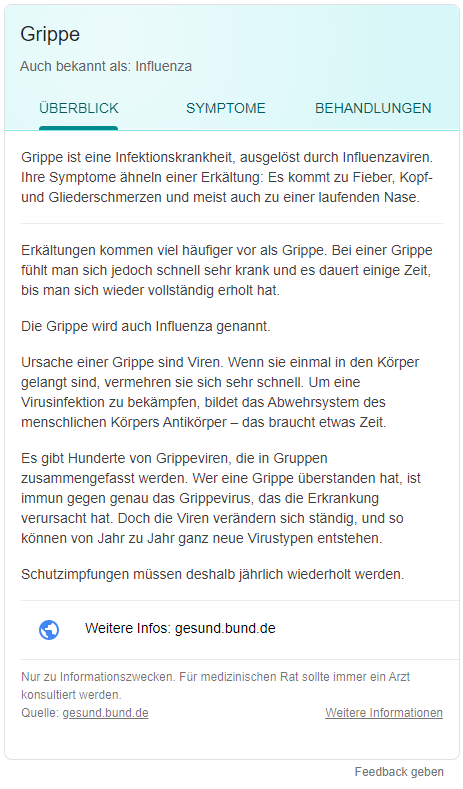 Grippe

Auch bekannt als: Influenza

ÜBERBLICK SYMPTOME BEHANDLUNGEN

Grippe ist eine Infektionskrankheit, ausgelöst durch Influenzaviren. Ihre Symptome ähneln einer Erkältung: Es kommt zu Fieber, Kopf- und Gliederschmerzen und meist auch zu einer laufenden Nase.

Erkältungen kommen viel häufiger vor als Grippe. Bei einer Grippe fühlt man sich jedoch schnell sehr krank und es dauert einige Zeit, bis man sich wieder vollständig erholt hat.

Die Grippe wird auch Influenza genannt.

Ursache einer Grippe sind Viren. Wenn sie einmal in den Körper gelangt sind, vermehren sie sich sehr schnell. Um eine Virusinfektion zu bekämpfen, bildet das Abwehrsystem des menschlichen Körpers Antikörper – das braucht etwas Zeit.

Es gibt Hunderte von Grippeviren, die in Gruppen zusammengefasst werden. Wer eine Grippe überstanden hat, ist immun gegen genau das Grippevirus, das die Erkrankung verursacht hat. Doch die Viren verändern sich ständig, und so können von Jahr zu Jahr ganz neue Virustypen entstehen.

Schutzimpfungen müssen deshalb jährlich wiederholt werden.

Weitere Infos: gesund.bund.de

Nur zu Informationszwecken. Für medizinischen Rat sollte immer ein Arzt konsultiert werden.

Quelle: gesund.bund.de

Weitere Informationen

Feedback geben